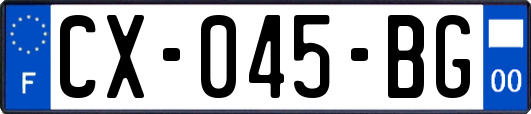 F
CX-045-BG
00